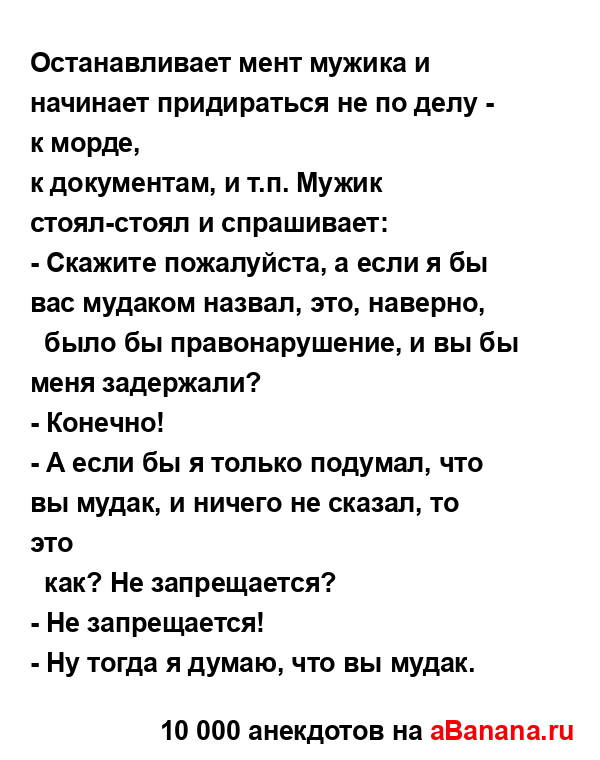 Останавливает мент мужика и начинает придираться не по делу - к морде,
к документам, и т.п. Мужик стоял-стоял и спрашивает:
- Скажите пожалуйста, а если я бы вас мудаком назвал, это, наверно, было бы правонарушение, и вы бы меня задержали?
- Конечно!
- А если бы я только подумал, что вы мудак, и ничего не сказал, то это как? Не запрещается?
- Не запрещается!
- Ну тогда я думаю, что вы мудак.

10 000 анекдотов на aBanana.ru